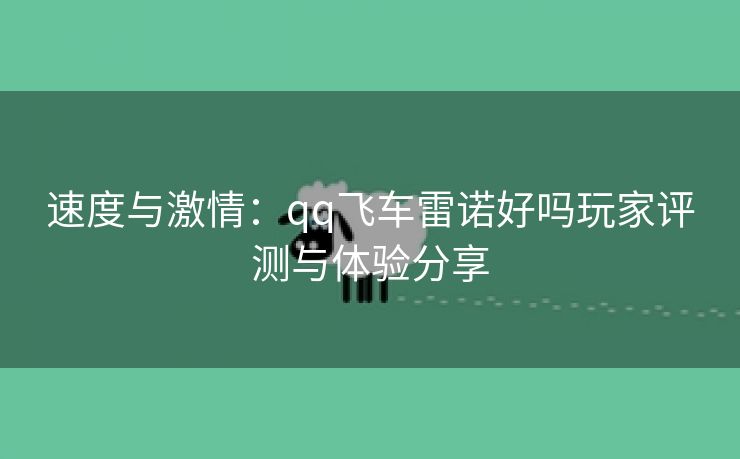 速度与激情：qq飞车雷诺好吗玩家评测与体验分享